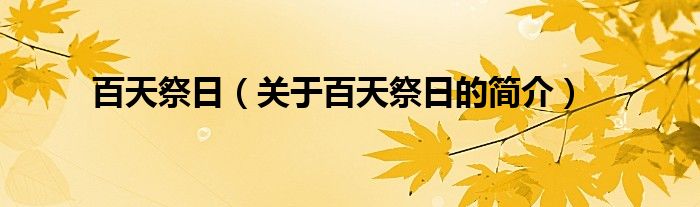 百天祭日（关于百天祭日的简介）